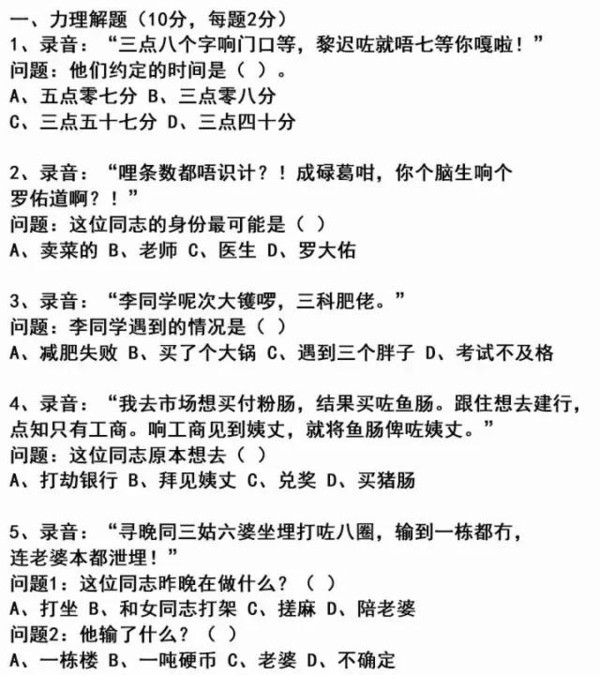 一、力理解题（10分，每题2分）
1、录音：“三点八个字响门口等，黎迟咗就唔七等你嘎啦！”
问题：他们约定的时间是（ ）。
A、五点零七分 B、三点零八分
C、三点五十七分 D、三点四十分

2、录音：“哩条数都唔识计？！成碌葛咁，你个脑生响个罗佑道啊？！”
问题：这位同志的身份最可能是（ ）
A、卖菜的 B、老师 C、医生 D、罗大佑

3、录音：“李同学呢次大镬啰，三科肥佬。”
问题：李同学遇到的情况是（ ）
A、减肥失败 B、买了个大锅 C、遇到三个胖子 D、考试不及格

4、录音：“我去市场想买付粉肠，结果买咗鱼肠。跟住想去建行，点知只有工商。响工商见到姨丈，就将鱼肠俾咗姨丈。”
问题：这位同志原本想去（ ）
A、打劫银行 B、拜见姨丈 C、兑奖 D、买猪肠

5、录音：“寻晚同三姑六婆坐埋打咗八圈，输到一栋都冇，连老婆本都泄埋！”
问题1：这位同志昨晚在做什么？（ ）
A、打坐 B、和女同志打架 C、搓麻 D、陪老婆
问题2：他输了什么？（ ）
A、一栋楼 B、一吨硬币 C、老婆 D、不确定